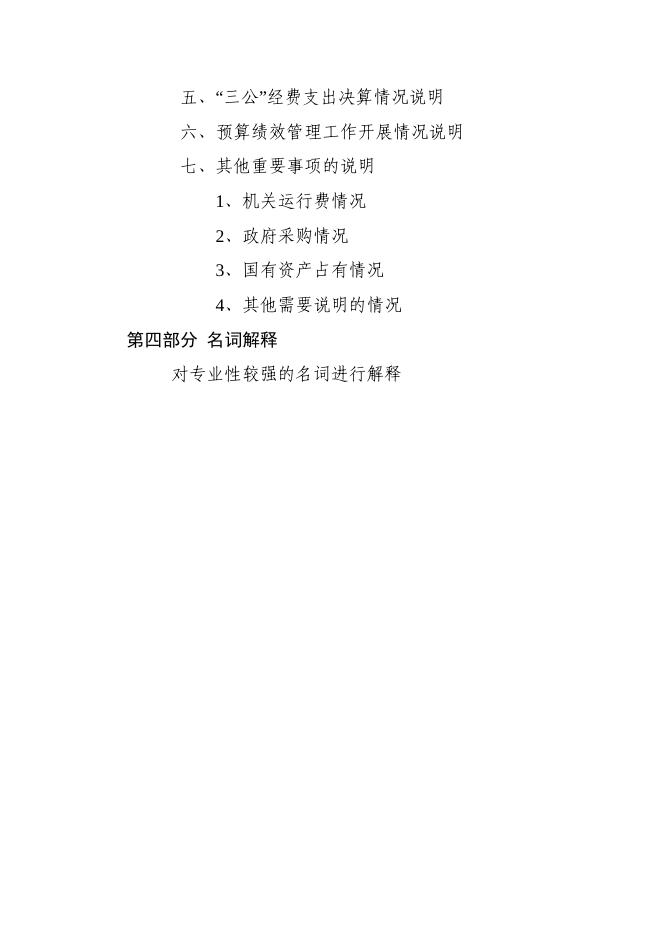 五、“三公”经费支出决算情况说明

六、预算绩效管理工作开展情况说明

七、其他重要事项的说明

1、机关运行费情况

2、政府采购情况

3、国有资产占有情况

4、其他需要说明的情况

第四部分 名词解释

对专业性较强的名词进行解释